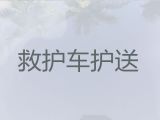 救护车护送